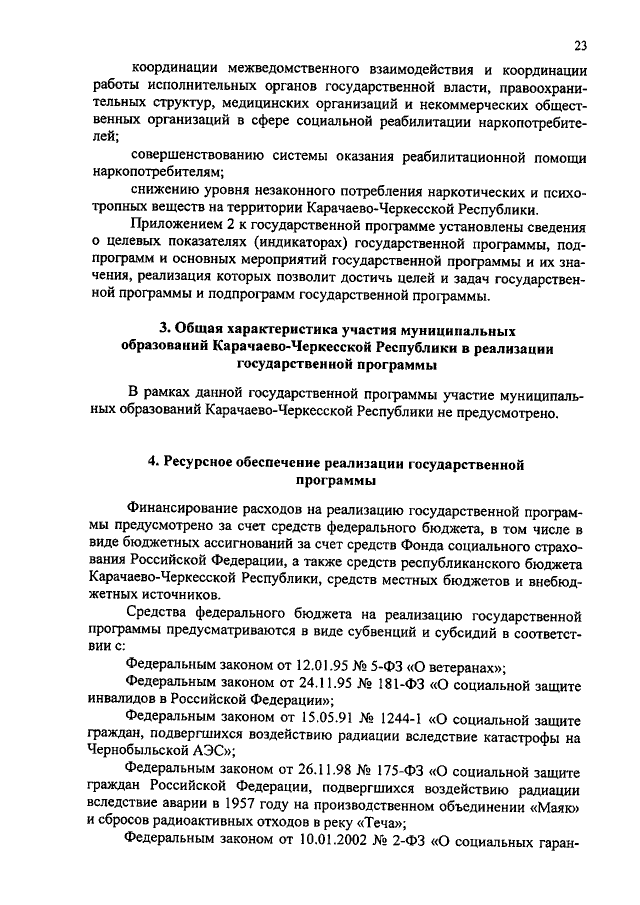 23

координации межведомственного взаимодействия и координации работы исполнительных органов государственной власти, правоохранительных структур, медицинских организаций и некоммерческих общественных организаций в сфере социальной реабилитации наркопотребителей;

совершенствованию системы оказания реабилитационной помощи наркопотребителям;

снижению уровня незаконного потребления наркотических и психотропных веществ на территории Карачаево-Черкесской Республики.

Приложением 2 к государственной программе установлены сведения о целевых показателях (индикаторах) государственной программы, подпрограмм и основных мероприятий государственной программы и их значения, реализация которых позволит достичь целей и задач государственной программы и подпрограмм государственной программы.

3. Общая характеристика участия муниципальных образований Карачаево-Черкесской Республики в реализации государственной программы

В рамках данной государственной программы участие муниципальных образований Карачаево-Черкесской Республики не предусмотрено.

4. Ресурсное обеспечение реализации государственной программы

Финансирование расходов на реализацию государственной программы предусмотрено за счет средств федерального бюджета, в том числе в виде бюджетных ассигнований за счет средств Фонда социального страхования Российской Федерации, а также средств республиканского бюджета Карачаево-Черкесской Республики, средств местных бюджетов и внебюджетных источников.

Средства федерального бюджета на реализацию государственной программы предусматриваются в виде субвенций и субсидий в соответствии с:

Федеральным законом от 12.01.95 № 5-ФЗ «О ветеранах»;

Федеральным законом от 24.11.95 № 181-ФЗ «О социальной защите инвалидов в Российской Федерации»;

Федеральным законом от 15.05.91 № 1244-1 «О социальной защите граждан, подвергшихся воздействию радиации вследствие катастрофы на Чернобыльской АЭС»;

Федеральным законом от 26.11.98 № 175-ФЗ «О социальной защите граждан Российской Федерации, подвергшихся воздействию радиации вследствие аварии в 1957 году на производственном объединении «Маяк» и сбросов радиоактивных отходов в реку «Теча»;

Федеральным законом от 10.01.2002 № 2-ФЗ «О социальных гаран-